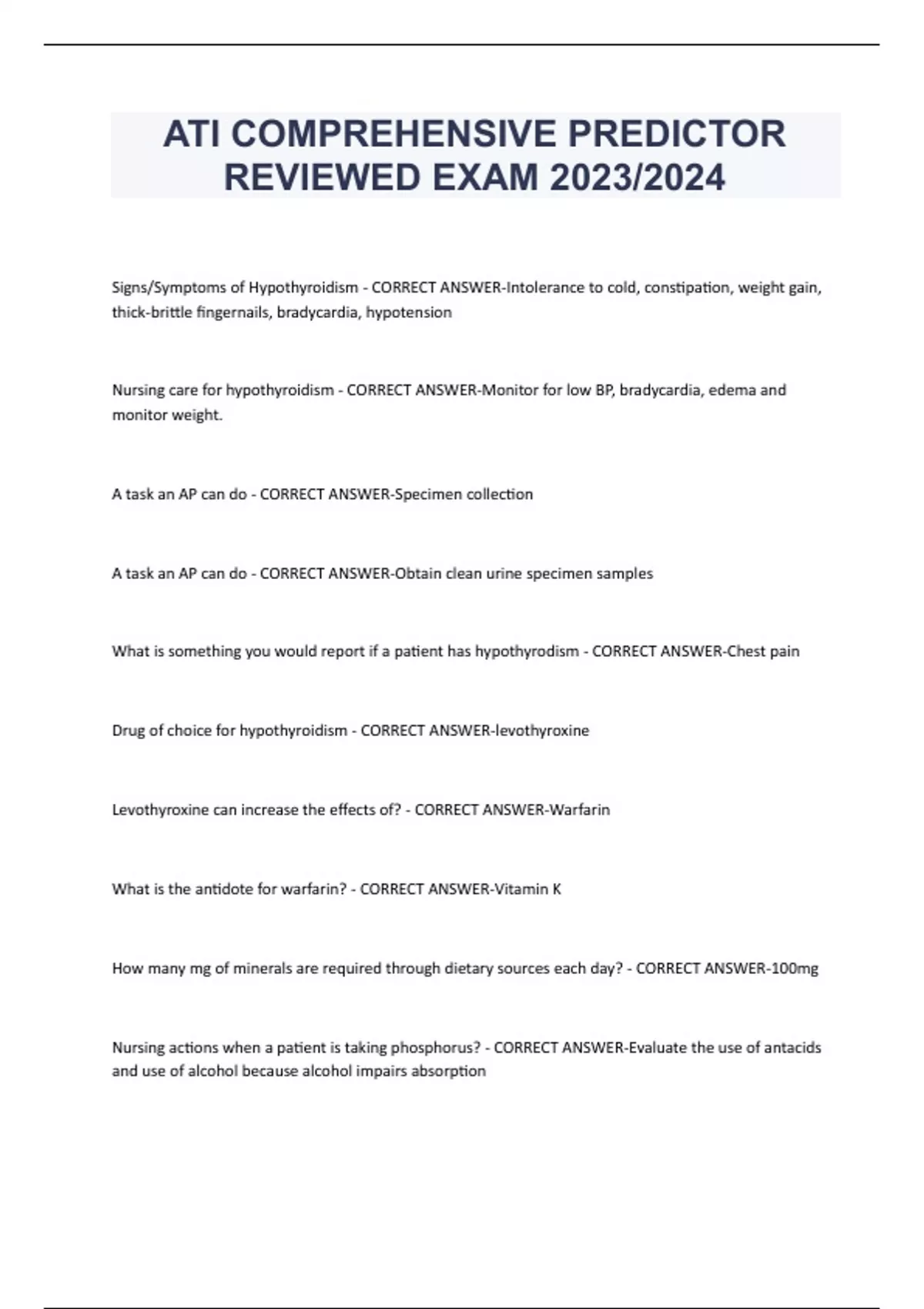 ATI COMPREHENSIVE PREDICTOR REVIEWED EXAM 2023/2024

Signs/Symptoms of Hypothyroidism - CORRECT ANSWER-Intolerance to cold, constipation, weight gain, thick-brittle fingernails, bradycardia, hypotension

Nursing care for hypothyroidism - CORRECT ANSWER-Monitor for low BP, bradycardia, edema and monitor weight.

A task an AP can do - CORRECT ANSWER-Specimen collection

A task an AP can do - CORRECT ANSWER-Obtain clean urine specimen samples

What is something you would report if a patient has hypothyrodism - CORRECT ANSWER-Chest pain

Drug of choice for hypothyroidism - CORRECT ANSWER-levothyroxine

Levothyroxine can increase the effects of? - CORRECT ANSWER-Warfarin

What is the antidote for warfarin? - CORRECT ANSWER-Vitamin K

How many mg of minerals are required through dietary sources each day? - CORRECT ANSWER-100mg

Nursing actions when a patient is taking phosphorus? - CORRECT ANSWER-Evaluate the use of antacids and use of alcohol because alcohol impairs absorption